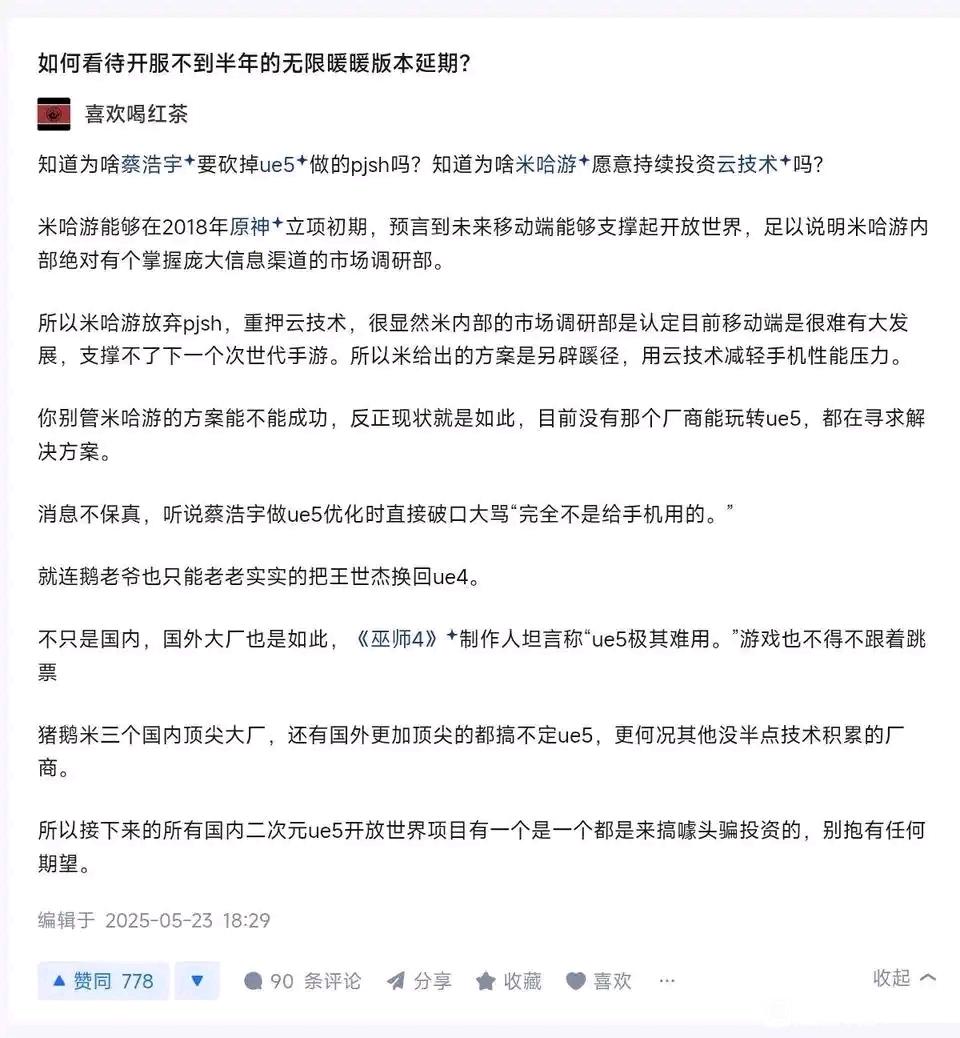 如何看待开服不到半年的无限暖暖版本延期？

喜欢喝红茶

知道为啥蔡浩宇要砍掉ue5做的pjsh吗？知道为啥米哈游愿意持续投资云技术吗？

米哈游能够在2018年原神立项初期，预言到未来移动端能够支撑起开放世界，足以说明米哈游内部绝对有个掌握庞大信息渠道的市场调研部。

所以米哈游放弃pjsh，重押云技术，很显然米内部的市场调研部是认定目前移动端是很难有大发展，支撑不了下一个次世代手游。所以米给出的方案是另辟蹊径，用云技术减轻手机性能压力。

你别管米哈游的方案能不能成功，反正现状就是如此，目前没有那个厂商能玩转ue5，都在寻求解决方案。

消息不保真，听说蔡浩宇做ue5优化时直接破口大骂“完全不是给手机用的。”

就连鹅老爷也只能老老实实的把王世杰换回ue4。

不只是国内，国外大厂也是如此，《巫师4》制作人坦言称“ue5极其难用。”游戏也不得不跟着跳票

猪鹅米三个国内顶尖大厂，还有国外更加顶尖的都搞不定ue5，更何况其他没半点技术积累的厂商。

所以接下来的所有国内二次元ue5开放世界项目有一个是一个都是来搞噱头骗投资的，别抱有任何期望。

编辑于 2025-05-23 18:29

▲ 赞同 778 ▼ 90 条评论 分享 收藏 喜欢 ··· 收起